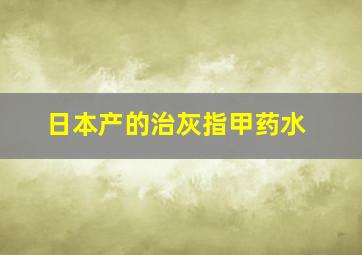 日本产的治灰指甲药水